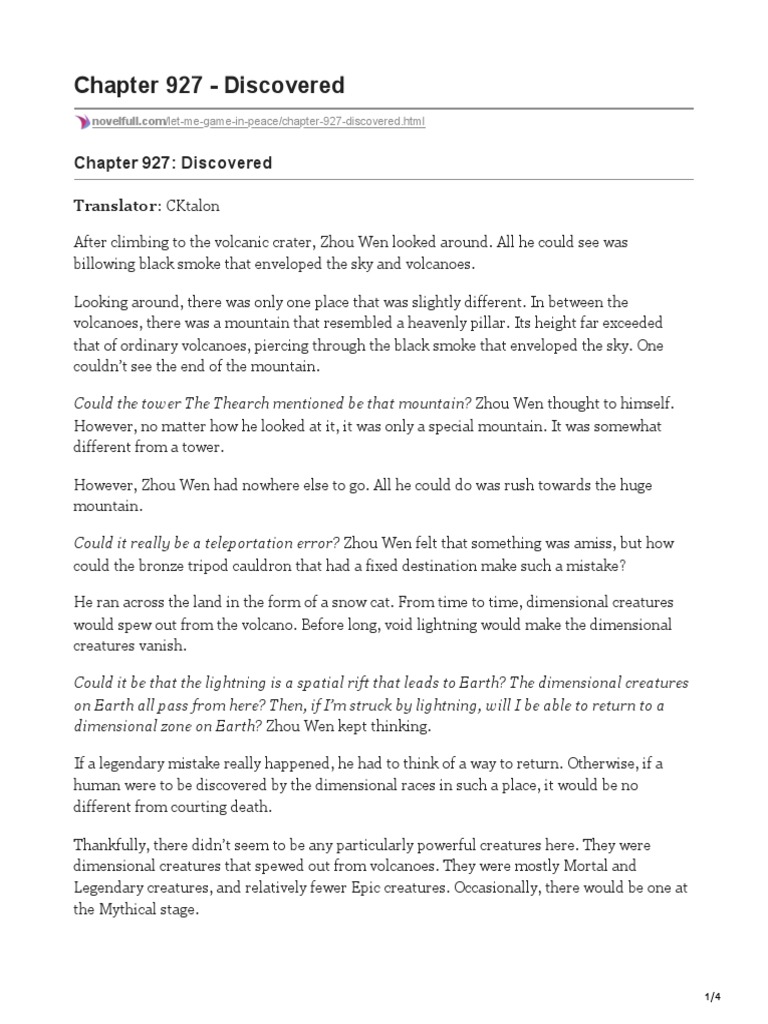 Chapter 927 - Discovered

novelfull.com/let-me-game-in-peace/chapter-927-discovered.html

Chapter 927: Discovered

Translator: CKtalon

After climbing to the volcanic crater, Zhou Wen looked around. All he could see was billowing black smoke that enveloped the sky and volcanoes.

Looking around, there was only one place that was slightly different. In between the volcanoes, there was a mountain that resembled a heavenly pillar. Its height far exceeded that of ordinary volcanoes, piercing through the black smoke that enveloped the sky. One couldn't see the end of the mountain.

Could the tower The Thearch mentioned be that mountain? Zhou Wen thought to himself. However, no matter how he looked at it, it was only a special mountain. It was somewhat different from a tower.

However, Zhou Wen had nowhere else to go. All he could do was rush towards the huge mountain.

Could it really be a teleportation error? Zhou Wen felt that something was amiss, but how could the bronze tripod cauldron that had a fixed destination make such a mistake?

He ran across the land in the form of a snow cat. From time to time, dimensional creatures would spew out from the volcano. Before long, void lightning would make the dimensional creatures vanish.

Could it be that the lightning is a spatial rift that leads to Earth? The dimensional creatures on Earth all pass from here? Then, if I'm struck by lightning, will I be able to return to a dimensional zone on Earth? Zhou Wen kept thinking.

If a legendary mistake really happened, he had to think of a way to return. Otherwise, if a human were to be discovered by the dimensional races in such a place, it would be no different from courting death.

Thankfully, there didn't seem to be any particularly powerful creatures here. They were dimensional creatures that spewed out from volcanoes. They were mostly Mortal and Legendary creatures, and relatively fewer Epic creatures. Occasionally, there would be one at the Mythical stage.

1/4